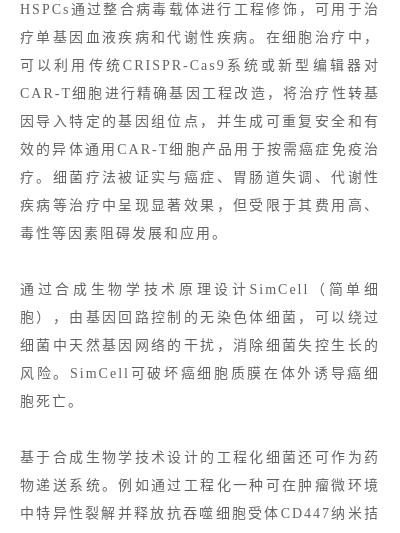 HSPCs通过整合病毒载体进行工程修饰，可用于治疗单基因血液疾病和代谢性疾病。在细胞治疗中，可以利用传统CRISPR-Cas9系统或新型编辑器对CAR-T细胞进行精确基因工程改造，将治疗性转基因导入特定的基因组位点，并生成可重复安全和有效的异体通用CAR-T细胞产品用于按需癌症免疫治疗。细菌疗法被证实与癌症、胃肠道失调、代谢性疾病等治疗中呈现显著效果，但受限于其费用高、毒性等因素阻碍发展和应用。

通过合成生物学技术原理设计SimCell（简单细胞），由基因回路控制的无染色体细菌，可以绕过细菌中天然基因网络的干扰，消除细菌失控生长的风险。SimCell可破坏癌细胞质膜在体外诱导癌细胞死亡。

基于合成生物学技术设计的工程化细菌还可作为药物递送系统。例如通过工程化一种可在肿瘤微环境中特异性裂解并释放抗吞噬细胞受体CD447纳米拮